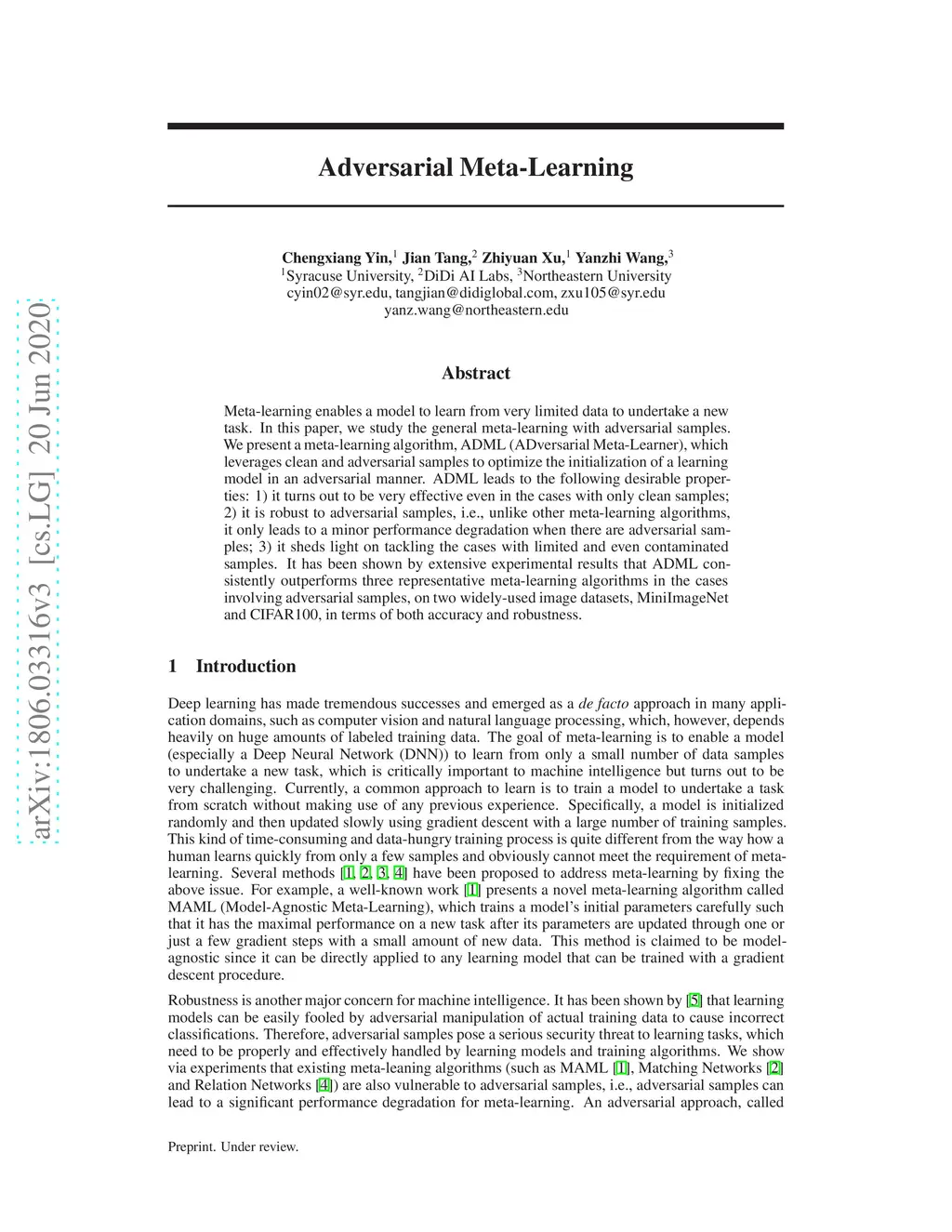 arXiv:1806.03316v3 [cs.LG] 20 Jun 2020

Adversarial Meta-Learning

Chengxiang Yin,$^1$ Jian Tang,$^2$ Zhiyuan Xu,$^1$ Yanzhi Wang,$^3$
$^1$Syracuse University, $^2$DiDi AI Labs, $^3$Northeastern University
cyin02@syr.edu, tangjian@didiglobal.com, zxu105@syr.edu
yanz.wang@northeastern.edu

Abstract

Meta-learning enables a model to learn from very limited data to undertake a new task. In this paper, we study the general meta-learning with adversarial samples. We present a meta-learning algorithm, ADML (ADversarial Meta-Learner), which leverages clean and adversarial samples to optimize the initialization of a learning model in an adversarial manner. ADML leads to the following desirable properties: 1) it turns out to be very effective even in the cases with only clean samples; 2) it is robust to adversarial samples, i.e., unlike other meta-learning algorithms, it only leads to a minor performance degradation when there are adversarial samples; 3) it sheds light on tackling the cases with limited and even contaminated samples. It has been shown by extensive experimental results that ADML consistently outperforms three representative meta-learning algorithms in the cases involving adversarial samples, on two widely-used image datasets, MiniImageNet and CIFAR100, in terms of both accuracy and robustness.

1 Introduction

Deep learning has made tremendous successes and emerged as a de facto approach in many application domains, such as computer vision and natural language processing, which, however, depends heavily on huge amounts of labeled training data. The goal of meta-learning is to enable a model (especially a Deep Neural Network (DNN)) to learn from only a small number of data samples to undertake a new task, which is critically important to machine intelligence but turns out to be very challenging. Currently, a common approach to learn is to train a model to undertake a task from scratch without making use of any previous experience. Specifically, a model is initialized randomly and then updated slowly using gradient descent with a large number of training samples. This kind of time-consuming and data-hungry training process is quite different from the way how a human learns quickly from only a few samples and obviously cannot meet the requirement of meta-learning. Several methods [1, 2, 3, 4] have been proposed to address meta-learning by fixing the above issue. For example, a well-known work [1] presents a novel meta-learning algorithm called MAML (Model-Agnostic Meta-Learning), which trains a model's initial parameters carefully such that it has the maximal performance on a new task after its parameters are updated through one or just a few gradient steps with a small amount of new data. This method is claimed to be model-agnostic since it can be directly applied to any learning model that can be trained with a gradient descent procedure.

Robustness is another major concern for machine intelligence. It has been shown by [5] that learning models can be easily fooled by adversarial manipulation of actual training data to cause incorrect classifications. Therefore, adversarial samples pose a serious security threat to learning tasks, which need to be properly and effectively handled by learning models and training algorithms. We show via experiments that existing meta-leaning algorithms (such as MAML [1], Matching Networks [2] and Relation Networks [4]) are also vulnerable to adversarial samples, i.e., adversarial samples can lead to a significant performance degradation for meta-learning. An adversarial approach, called

Preprint. Under review.